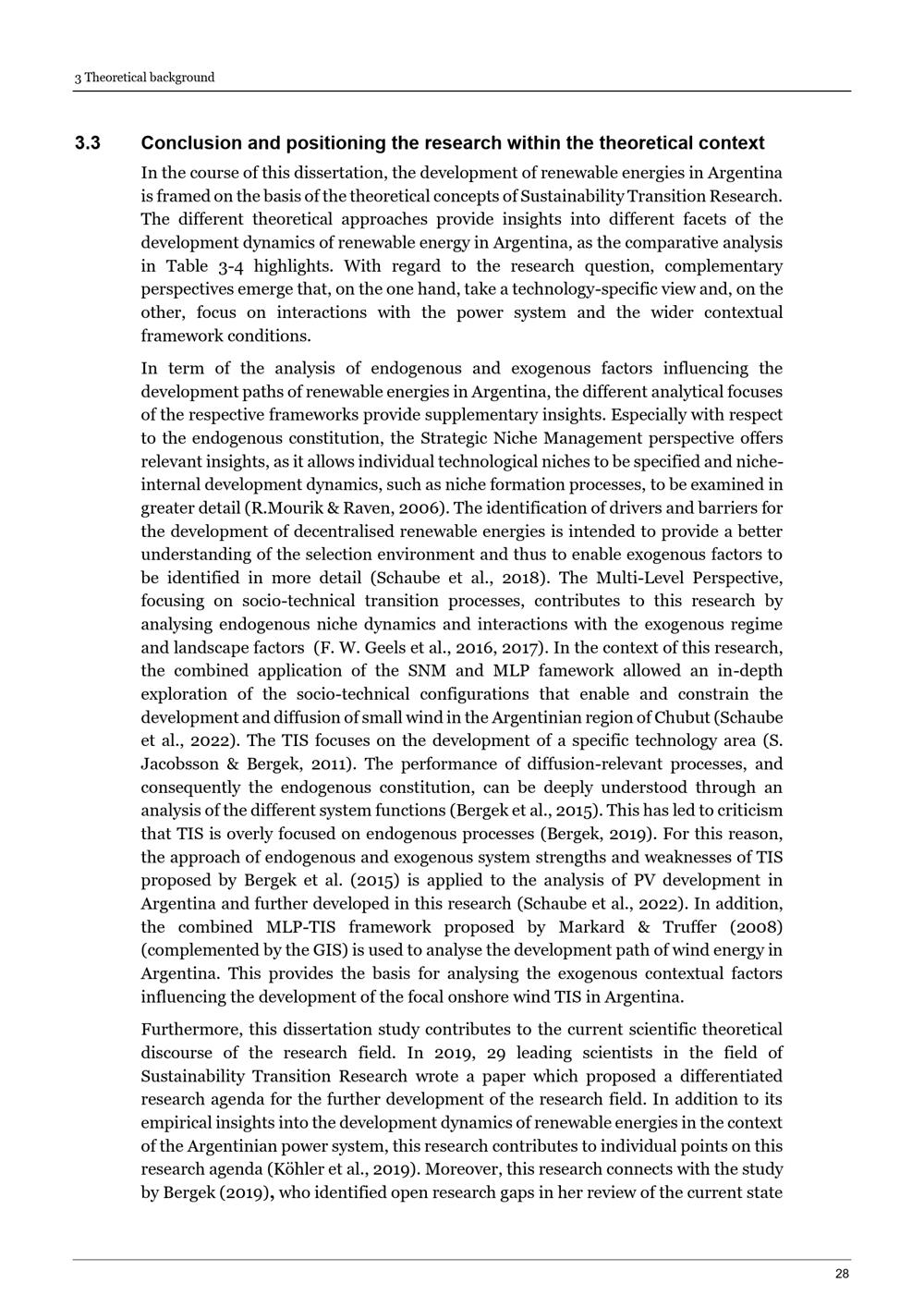 3 Theoretical background

3.3 Conclusion and positioning the research within the theoretical context

In the course of this dissertation, the development of renewable energies in Argentina is framed on the basis of the theoretical concepts of Sustainability Transition Research. The different theoretical approaches provide insights into different facets of the development dynamics of renewable energy in Argentina, as the comparative analysis in Table 3-4 highlights. With regard to the research question, complementary perspectives emerge that, on the one hand, take a technology-specific view and, on the other, focus on interactions with the power system and the wider contextual framework conditions.

In term of the analysis of endogenous and exogenous factors influencing the development paths of renewable energies in Argentina, the different analytical focuses of the respective frameworks provide supplementary insights. Especially with respect to the endogenous constitution, the Strategic Niche Management perspective offers relevant insights, as it allows individual technological niches to be specified and niche-internal development dynamics, such as niche formation processes, to be examined in greater detail (R.Mourik & Raven, 2006). The identification of drivers and barriers for the development of decentralised renewable energies is intended to provide a better understanding of the selection environment and thus to enable exogenous factors to be identified in more detail (Schaube et al., 2018). The Multi-Level Perspective, focusing on socio-technical transition processes, contributes to this research by analysing endogenous niche dynamics and interactions with the exogenous regime and landscape factors (F. W. Geels et al., 2016, 2017). In the context of this research, the combined application of the SNM and MLP famework allowed an in-depth exploration of the socio-technical configurations that enable and constrain the development and diffusion of small wind in the Argentinian region of Chubut (Schaube et al., 2022). The TIS focuses on the development of a specific technology area (S. Jacobsson & Bergek, 2011). The performance of diffusion-relevant processes, and consequently the endogenous constitution, can be deeply understood through an analysis of the different system functions (Bergek et al., 2015). This has led to criticism that TIS is overly focused on endogenous processes (Bergek, 2019). For this reason, the approach of endogenous and exogenous system strengths and weaknesses of TIS proposed by Bergek et al. (2015) is applied to the analysis of PV development in Argentina and further developed in this research (Schaube et al., 2022). In addition, the combined MLP-TIS framework proposed by Markard & Truffer (2008) (complemented by the GIS) is used to analyse the development path of wind energy in Argentina. This provides the basis for analysing the exogenous contextual factors influencing the development of the focal onshore wind TIS in Argentina.

Furthermore, this dissertation study contributes to the current scientific theoretical discourse of the research field. In 2019, 29 leading scientists in the field of Sustainability Transition Research wrote a paper which proposed a differentiated research agenda for the further development of the research field. In addition to its empirical insights into the development dynamics of renewable energies in the context of the Argentinian power system, this research contributes to individual points on this research agenda (Köhler et al., 2019). Moreover, this research connects with the study by Bergek (2019), who identified open research gaps in her review of the current state

28